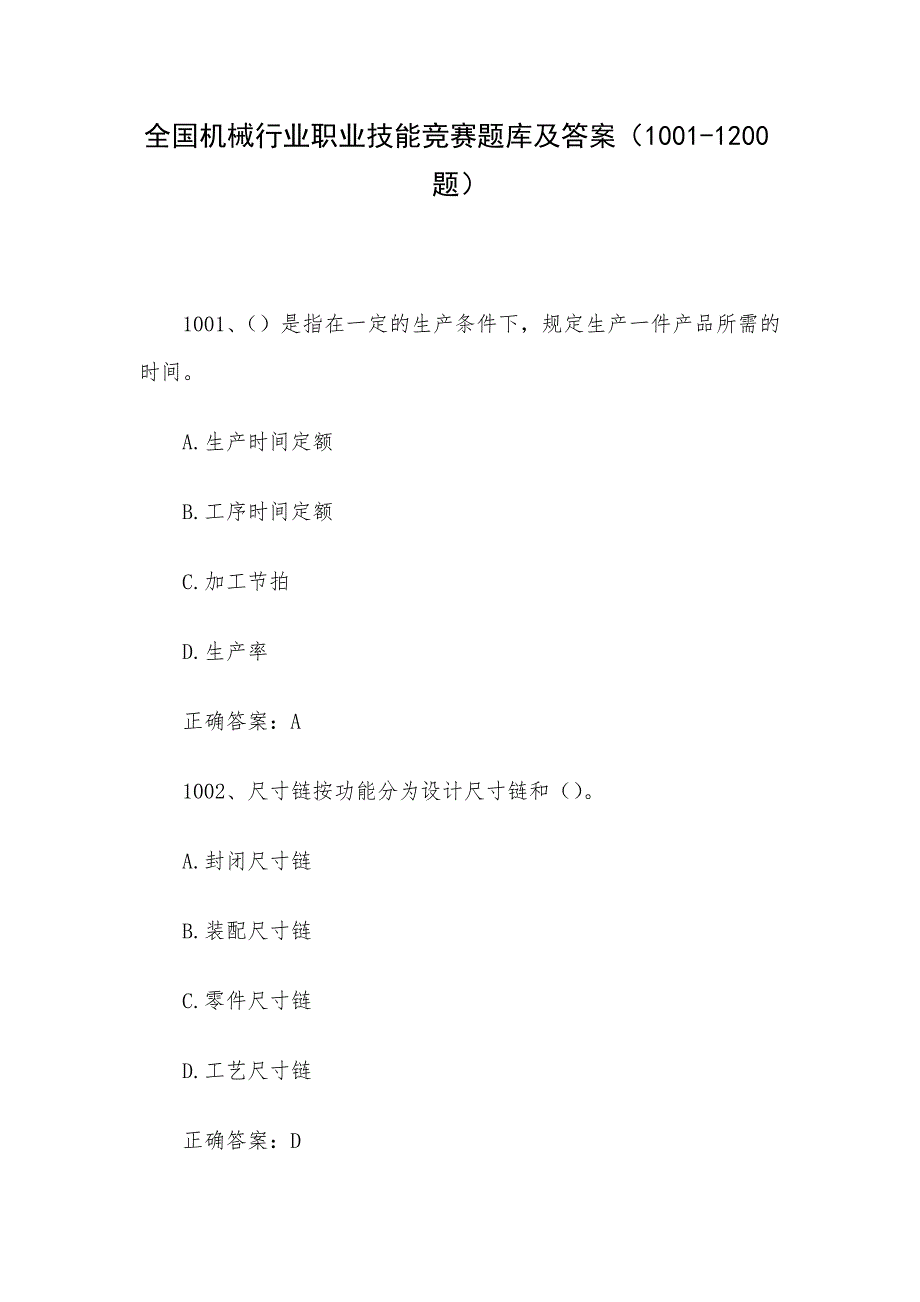 全国机械行业职业技能竞赛题库及答案（1001-1200题）

1001、()是指在一定的生产条件下，规定生产一件产品所需的时间。

A.生产时间定额

B.工序时间定额

C.加工节拍

D.生产率

正确答案：A

1002、尺寸链按功能分为设计尺寸链和()。

A.封闭尺寸链

B.装配尺寸链

C.零件尺寸链

D.工艺尺寸链

正确答案：D